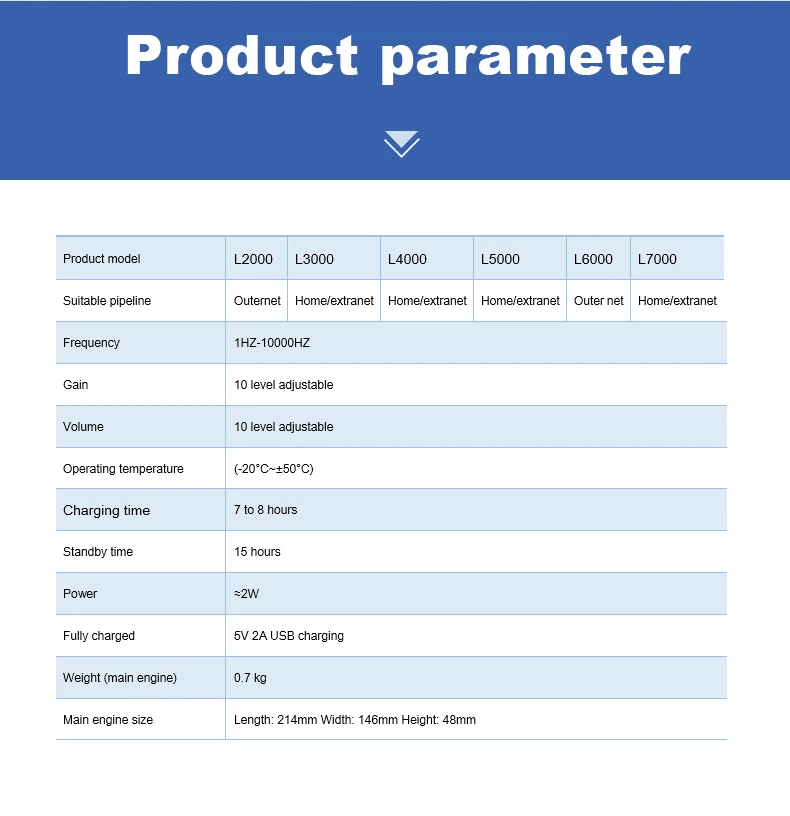 Product parameter

| Product model | L2000 | L3000 | L4000 | L5000 | L6000 | L7000 |
|---|---|---|---|---|---|---|
| Suitable pipeline | Outernet | Home/extranet | Home/extranet | Home/extranet | Outer net | Home/extranet |
| Frequency | 1HZ-10000HZ | | | | | |
| Gain | 10 level adjustable | | | | | |
| Volume | 10 level adjustable | | | | | |
| Operating temperature | (-20°C~±50°C) | | | | | |
| Charging time | 7 to 8 hours | | | | | |
| Standby time | 15 hours | | | | | |
| Power | ≈2W | | | | | |
| Fully charged | 5V 2A USB charging | | | | | |
| Weight (main engine) | 0.7 kg | | | | | |
| Main engine size | Length: 214mm Width: 146mm Height: 48mm | | | | | |